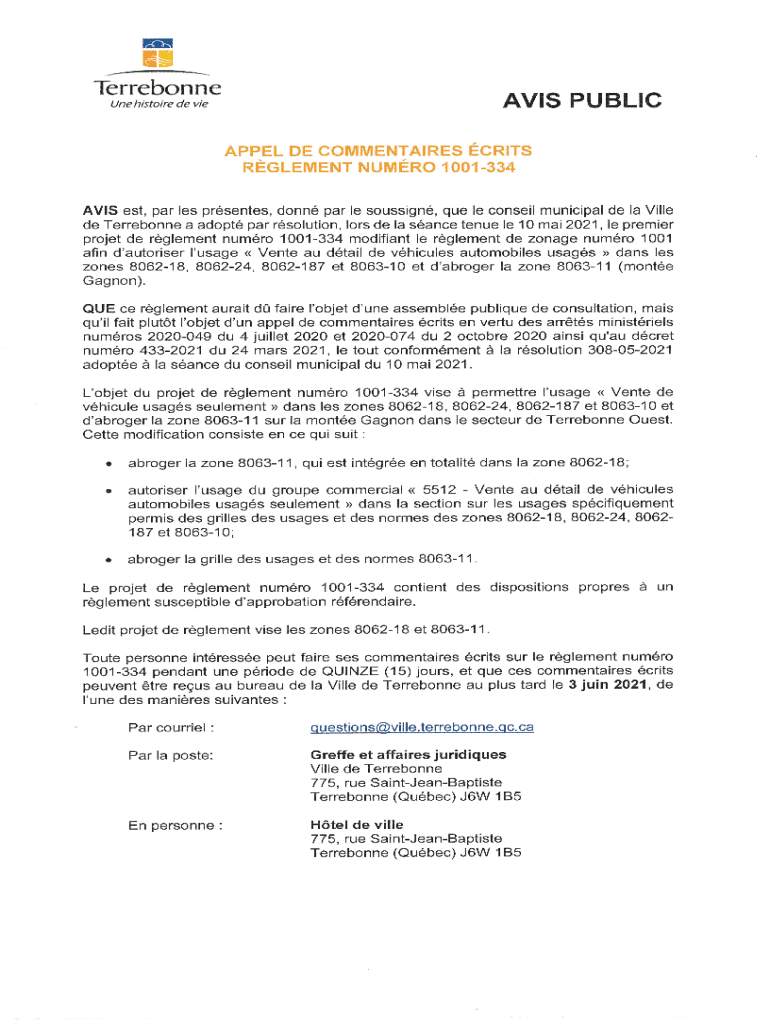 Terrebonne
Une histoire de vie

AVIS PUBLIC

APPEL DE COMMENTAIRES ÉCRITS
RÈGLEMENT NUMÉRO 1001-334

AVIS est, par les présentes, donné par le soussigné, que le conseil municipal de la Ville de Terrebonne a adopté par résolution, lors de la séance tenue le 10 mai 2021, le premier projet de règlement numéro 1001-334 modifiant le règlement de zonage numéro 1001 afin d'autoriser l'usage « Vente au détail de véhicules automobiles usagés » dans les zones 8062-18, 8062-24, 8062-187 et 8063-10 et d'abroger la zone 8063-11 (montée Gagnon).

QUE ce règlement aurait dû faire l'objet d'une assemblée publique de consultation, mais qu'il fait plutôt l'objet d'un appel de commentaires écrits en vertu des arrêtés ministériels numéros 2020-049 du 4 juillet 2020 et 2020-074 du 2 octobre 2020 ainsi qu'au décret numéro 433-2021 du 24 mars 2021, le tout conformément à la résolution 308-05-2021 adoptée à la séance du conseil municipal du 10 mai 2021.

L'objet du projet de règlement numéro 1001-334 vise à permettre l'usage « Vente de véhicule usagés seulement » dans les zones 8062-18, 8062-24, 8062-187 et 8063-10 et d'abroger la zone 8063-11 sur la montée Gagnon dans le secteur de Terrebonne Ouest. Cette modification consiste en ce qui suit :

• abroger la zone 8063-11, qui est intégrée en totalité dans la zone 8062-18;

• autoriser l'usage du groupe commercial « 5512 - Vente au détail de véhicules automobiles usagés seulement » dans la section sur les usages spécifiquement permis des grilles des usages et des normes des zones 8062-18, 8062-24, 8062-187 et 8063-10;

• abroger la grille des usages et des normes 8063-11.

Le projet de règlement numéro 1001-334 contient des dispositions propres à un règlement susceptible d'approbation référendaire.

Ledit projet de règlement vise les zones 8062-18 et 8063-11.

Toute personne intéressée peut faire ses commentaires écrits sur le règlement numéro 1001-334 pendant une période de QUINZE (15) jours, et que ces commentaires écrits peuvent être reçus au bureau de la Ville de Terrebonne au plus tard le 3 juin 2021, de l'une des manières suivantes :

Par courriel : questions@ville.terrebonne.qc.ca

Par la poste: Greffe et affaires juridiques
Ville de Terrebonne
775, rue Saint-Jean-Baptiste
Terrebonne (Québec) J6W 1B5

En personne : Hôtel de ville
775, rue Saint-Jean-Baptiste
Terrebonne (Québec) J6W 1B5